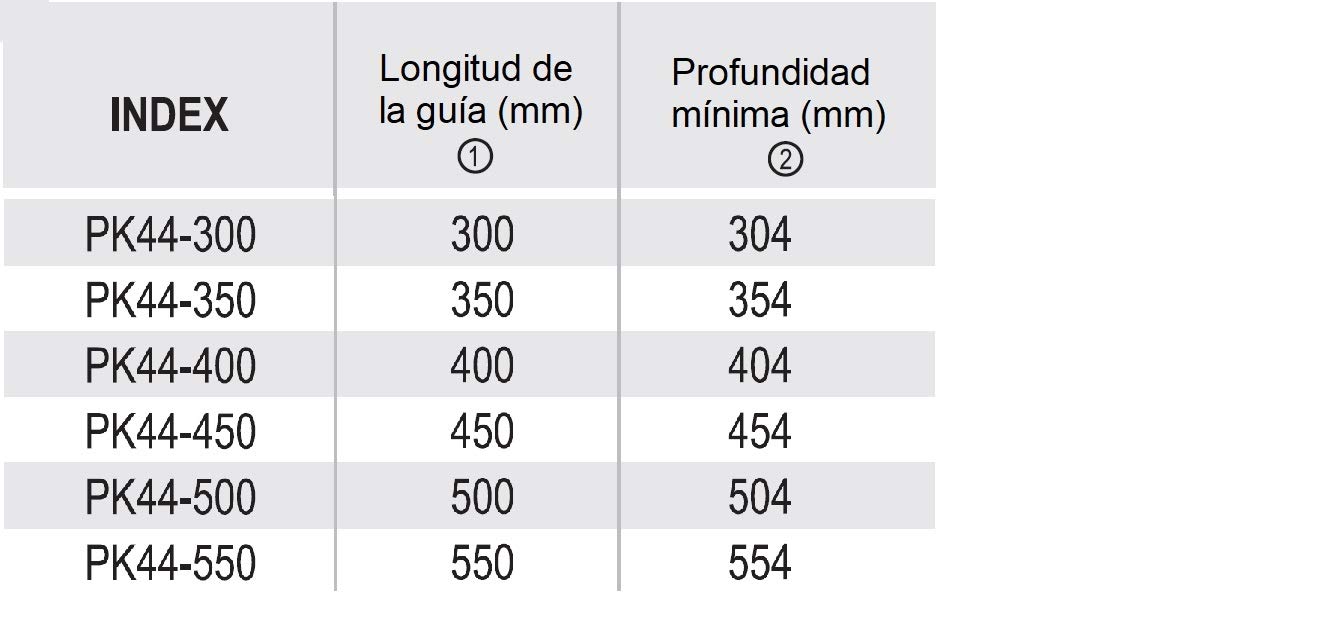 | INDEX | Longitud de la guía (mm) ① | Profundidad mínima (mm) ② |
|---|---|---|
| PK44-300 | 300 | 304 |
| PK44-350 | 350 | 354 |
| PK44-400 | 400 | 404 |
| PK44-450 | 450 | 454 |
| PK44-500 | 500 | 504 |
| PK44-550 | 550 | 554 |